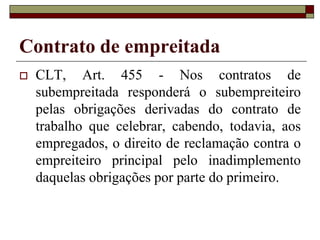 Contrato de empreitada

CLT, Art. 455 - Nos contratos de subempreitada responderá o subempreiteiro pelas obrigações derivadas do contrato de trabalho que celebrar, cabendo, todavia, aos empregados, o direito de reclamação contra o empreiteiro principal pelo inadimplemento daquelas obrigações por parte do primeiro.